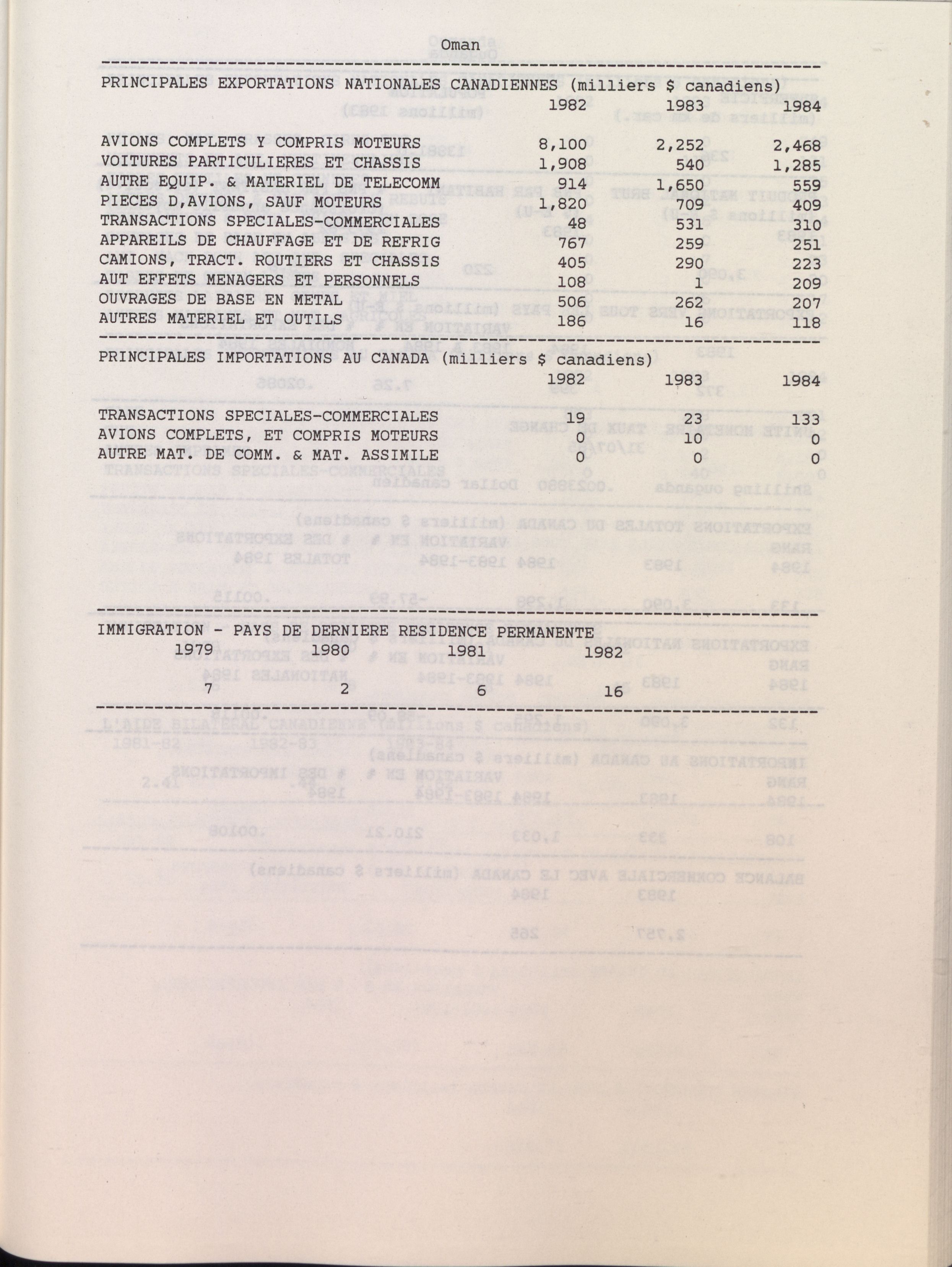 Oman

PRINCIPALES EXPORTATIONS NATIONALES CANADIENNES (milliers $ canadiens)

| | 1982 | 1983 | 1984 |
|---|---|---|---|
| AVIONS COMPLETS Y COMPRIS MOTEURS | 8,100 | 2,252 | 2,468 |
| VOITURES PARTICULIERES ET CHASSIS | 1,908 | 540 | 1,285 |
| AUTRE EQUIP. & MATERIEL DE TELECOMM | 914 | 1,650 | 559 |
| PIECES D,AVIONS, SAUF MOTEURS | 1,820 | 709 | 409 |
| TRANSACTIONS SPECIALES-COMMERCIALES | 48 | 531 | 310 |
| APPAREILS DE CHAUFFAGE ET DE REFRIG | 767 | 259 | 251 |
| CAMIONS, TRACT. ROUTIERS ET CHASSIS | 405 | 290 | 223 |
| AUT EFFETS MENAGERS ET PERSONNELS | 108 | 1 | 209 |
| OUVRAGES DE BASE EN METAL | 506 | 262 | 207 |
| AUTRES MATERIEL ET OUTILS | 186 | 16 | 118 |

PRINCIPALES IMPORTATIONS AU CANADA (milliers $ canadiens)

| | 1982 | 1983 | 1984 |
|---|---|---|---|
| TRANSACTIONS SPECIALES-COMMERCIALES | 19 | 23 | 133 |
| AVIONS COMPLETS, ET COMPRIS MOTEURS | 0 | 10 | 0 |
| AUTRE MAT. DE COMM. & MAT. ASSIMILE | 0 | 0 | 0 |

IMMIGRATION - PAYS DE DERNIERE RESIDENCE PERMANENTE

| 1979 | 1980 | 1981 | 1982 |
|---|---|---|---|
| 7 | 2 | 6 | 16 |